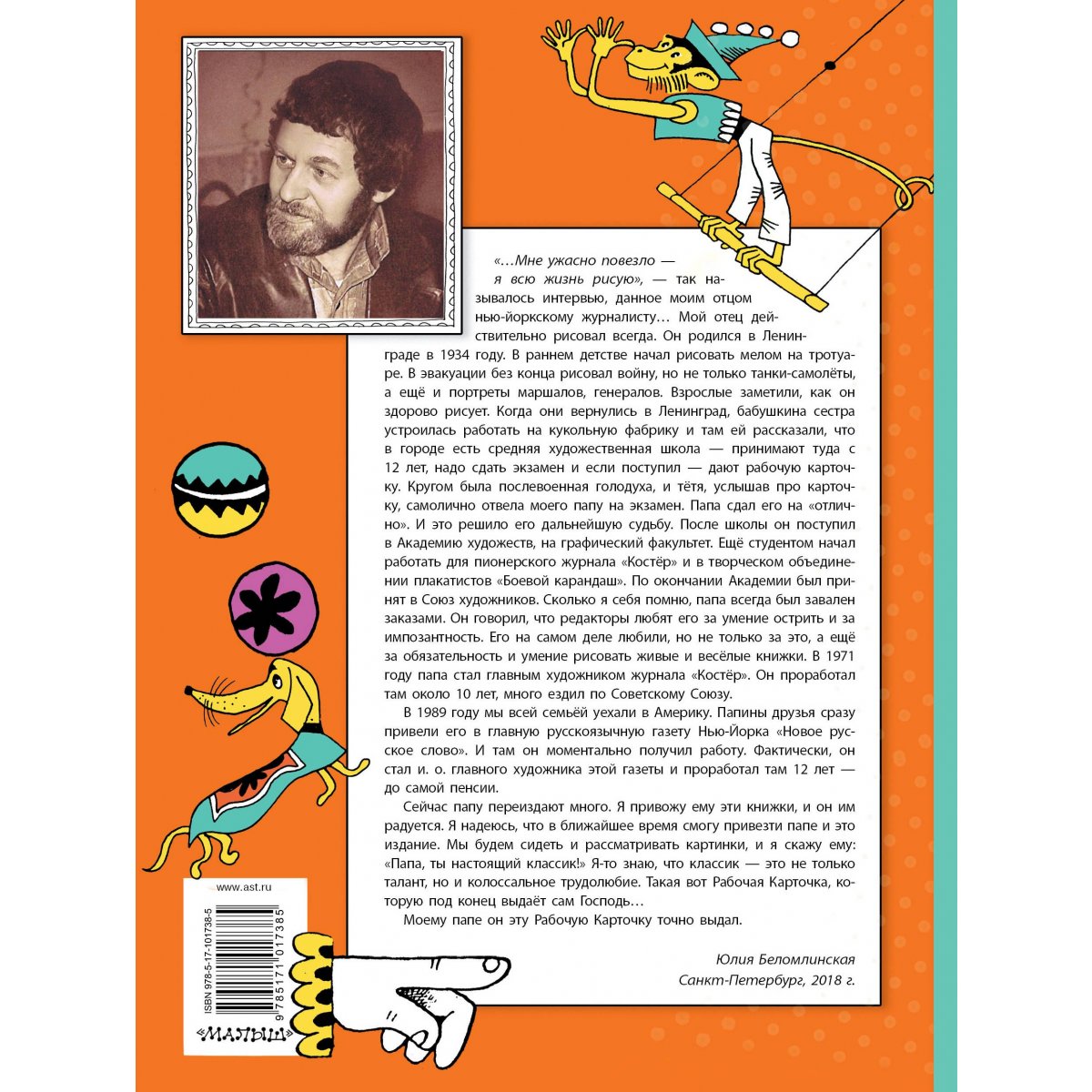 «…Мне ужасно повезло — я всю жизнь рисую», — так называлось интервью, данное моим отцом нью-йоркскому журналисту… Мой отец действительно рисовал всегда. Он родился в Ленинграде в 1934 году. В раннем детстве начал рисовать мелом на тротуаре. В эвакуации без конца рисовал войну, но не только танки-самолёты, а ещё и портреты маршалов, генералов. Взрослые заметили, как он здорово рисует. Когда они вернулись в Ленинград, бабушкина сестра устроилась работать на кукольную фабрику и там ей рассказали, что в городе есть средняя художественная школа — принимают туда с 12 лет, надо сдать экзамен и если поступил — дают рабочую карточку. Кругом была послевоенная голодуха, и тётя, услышав про карточку, самолично отвела моего папу на экзамен. Папа сдал его на «отлично». И это решило его дальнейшую судьбу. После школы он поступил в Академию художеств, на графический факультет. Ещё студентом начал работать для пионерского журнала «Костёр» и в творческом объединении плакатистов «Боевой карандаш». По окончании Академии был принят в Союз художников. Сколько я себя помню, папа всегда был завален заказами. Он говорил, что редакторы любят его за умение острить и за импозантность. Его на самом деле любили, но не только за это, а ещё за обязательность и умение рисовать живые и весёлые книжки. В 1971 году папа стал главным художником журнала «Костёр». Он проработал там около 10 лет, много ездил по Советскому Союзу.

В 1989 году мы всей семьёй уехали в Америку. Папины друзья сразу привели его в главную русскоязычную газету Нью-Йорка «Новое русское слово». И там он моментально получил работу. Фактически, он стал и. о. главного художника этой газеты и проработал там 12 лет — до самой пенсии.

Сейчас папу переиздают много. Я привожу ему эти книжки, и он им радуется. Я надеюсь, что в ближайшее время смогу привезти папе и это издание. Мы будем сидеть и рассматривать картинки, и я скажу ему: «Папа, ты настоящий классик!» Я-то знаю, что классик — это не только талант, но и колоссальное трудолюбие. Такая вот Рабочая Карточка, которую под конец выдаёт сам Господь…

Моему папе он эту Рабочую Карточку точно выдал.

Юлия Беломлинская
Санкт-Петербург, 2018 г.

www.ast.ru
ISBN 978-5-17-101738-5
9 785171 017385
«МАЛЫШ»